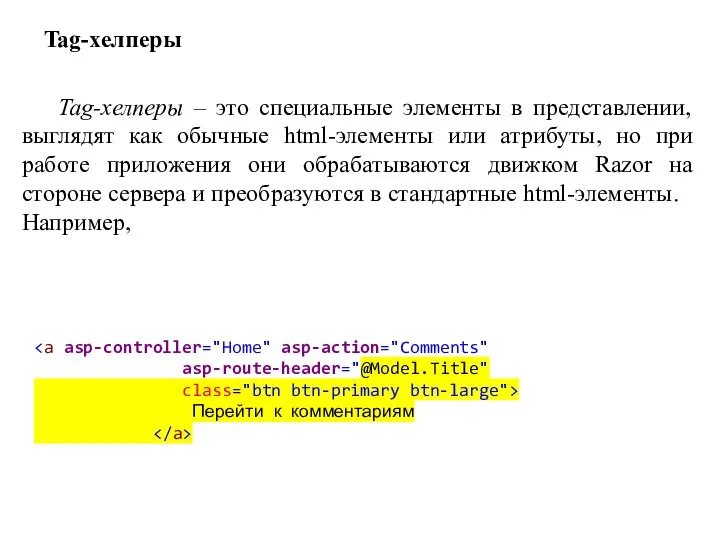 Tag-хелперы

Tag-хелперы – это специальные элементы в представлении, выглядят как обычные html-элементы или атрибуты, но при работе приложения они обрабатываются движком Razor на стороне сервера и преобразуются в стандартные html-элементы. Например,

<a asp-controller="Home" asp-action="Comments"
asp-route-header="@Model.Title"
class="btn btn-primary btn-large">
Перейти к комментариям
</a>